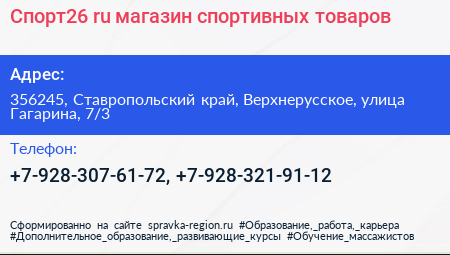 Спорт26 ru магазин спортивных товаров

Адрес:

356245, Ставропольский край, Верхнерусское, улица Гагарина, 7/3

Телефон:

+7-928-307-61-72, +7-928-321-91-12

Сформированно на сайте spravka-region.ru #Образование,_работа,_карьера #Дополнительное_образование,_развивающие_курсы #Обучение_массажистов